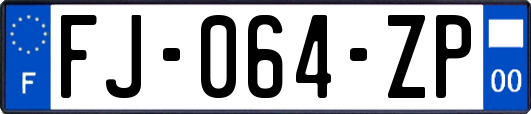 F
FJ-064-ZP
00